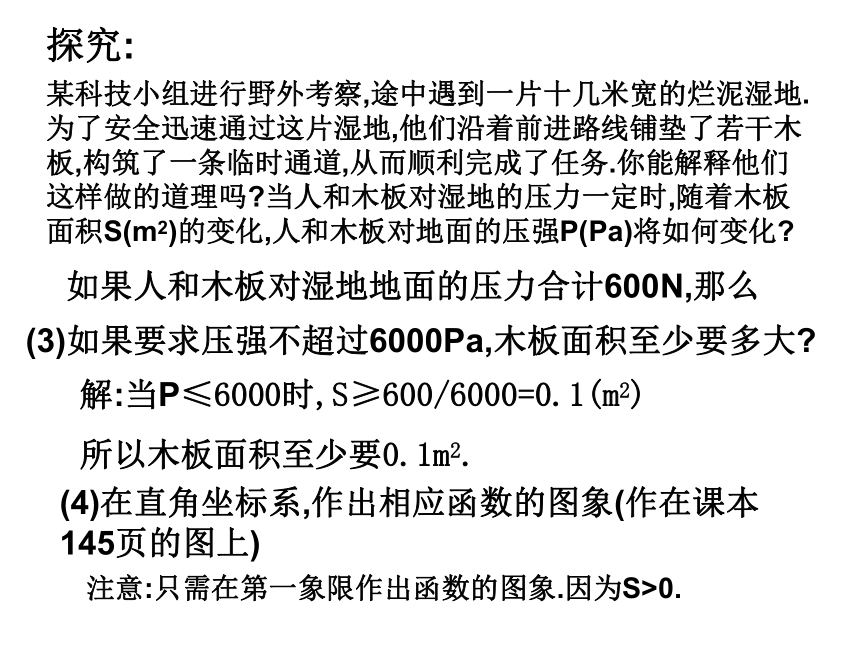 探究:

某科技小组进行野外考察,途中遇到一片十几米宽的烂泥湿地.为了安全迅速通过这片湿地,他们沿着前进路线铺垫了若干木板,构筑了一条临时通道,从而顺利完成了任务.你能解释他们这样做的道理吗?当人和木板对湿地的压力一定时,随着木板面积S($m^2$)的变化,人和木板对地面的压强P(Pa)将如何变化?

如果人和木板对湿地地面的压力合计600N,那么

(3)如果要求压强不超过6000Pa,木板面积至少要多大?

解:当P≤6000时,S≥600/6000=0.1($m^2$)

所以木板面积至少要0.1$m^2$.

(4)在直角坐标系,作出相应函数的图象(作在课本145页的图上)

注意:只需在第一象限作出函数的图象.因为S>0.